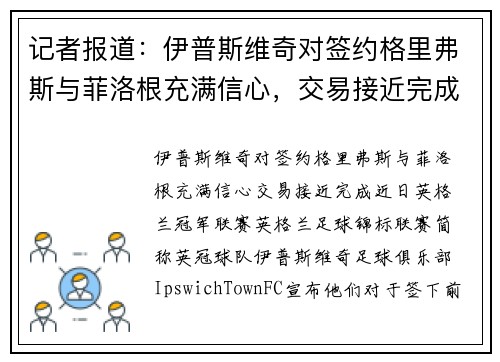 记者报道：伊普斯维奇对签约格里弗斯与菲洛根充满信心，交易接近完成

伊普斯维奇对签约格里弗斯与菲洛根充满信心交易接近完成近日英格兰冠军联赛英格兰足球锦标联赛简称英冠球队伊普斯维奇足球俱乐部IpswichTownFC宣布他们对于签下前